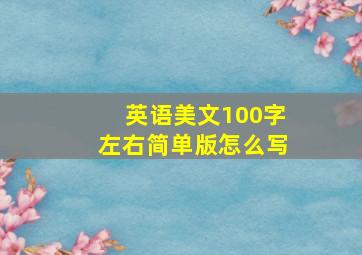 英语美文100字
左右简单版怎么写